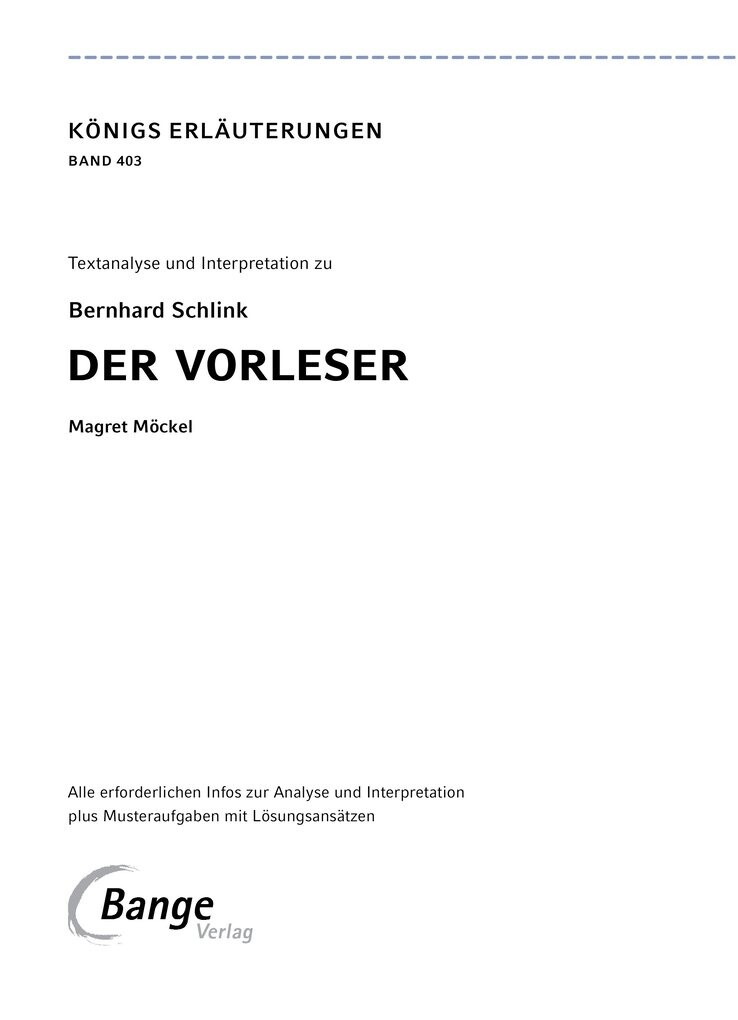 KÖNIGS ERLÄUTERUNGEN
BAND 403

Textanalyse und Interpretation zu

Bernhard Schlink

DER VORLESER

Magret Möckel

Alle erforderlichen Infos zur Analyse und Interpretation plus Musteraufgaben mit Lösungsansätzen

Bange
Verlag